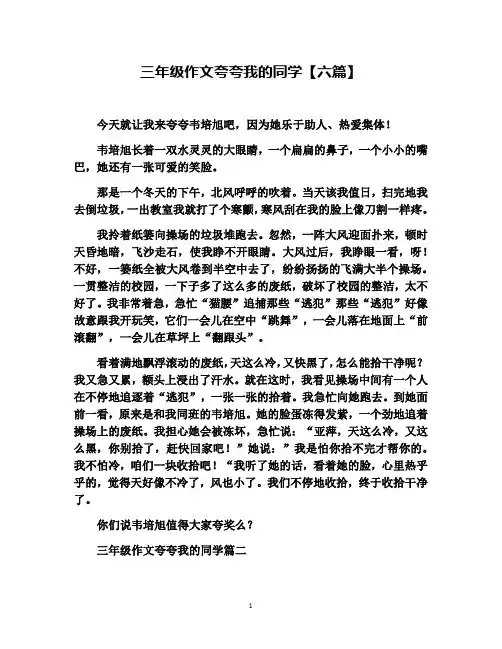 三年级作文夸夸我的同学【六篇】

今天就让我来夸夸韦培旭吧，因为她乐于助人、热爱集体！

韦培旭长着一双水灵灵的大眼睛，一个扁扁的鼻子，一个小小的嘴巴，她还有一张可爱的笑脸。

那是一个冬天的下午，北风呼呼的吹着。当天该我值日，扫完地我去倒垃圾，一出教室我就打了个寒颤，寒风刮在我的脸上像刀割一样疼。

我拎着纸篓向操场的垃圾堆跑去。忽然，一阵大风迎面扑来，顿时天昏地暗，飞沙走石，使我睁不开眼睛。大风过后，我睁眼一看，呀！不好，一篓纸全被大风卷到半空中去了，纷纷扬扬的飞满大半个操场。一贯整洁的校园，一下子多了这么多的废纸，破坏了校园的整洁，太不好了。我非常着急，急忙“猫腰”追捕那些“逃犯”那些“逃犯”好像故意跟我开玩笑，它们一会儿在空中“跳舞”，一会儿落在地面上“前滚翻”，一会儿在草坪上“翻跟头”。

看着满地飘浮滚动的废纸，天这么冷，又快黑了，怎么能拾干净呢？我又急又累，额头上浸出了汗水。就在这时，我看见操场中间有一个人在不停地追逐着“逃犯”，一张一张的拾着。我急忙向她跑去。到她面前一看，原来是和我同班的韦培旭。她的脸蛋冻得发紫，一个劲地追着操场上的废纸。我担心她会被冻坏，急忙说：“亚萍，天这么冷，又这么黑，你别拾了，赶快回家吧！”她说：”我是怕你拾不完才帮你的。我不怕冷，咱们一块收拾吧！“我听了她的话，看着她的脸，心里热乎乎的，觉得天好像不冷了，风也小了。我们不停地收拾，终于收拾干净了。

你们说韦培旭值得大家夸奖么？

三年级作文夸夸我的同学篇二

1